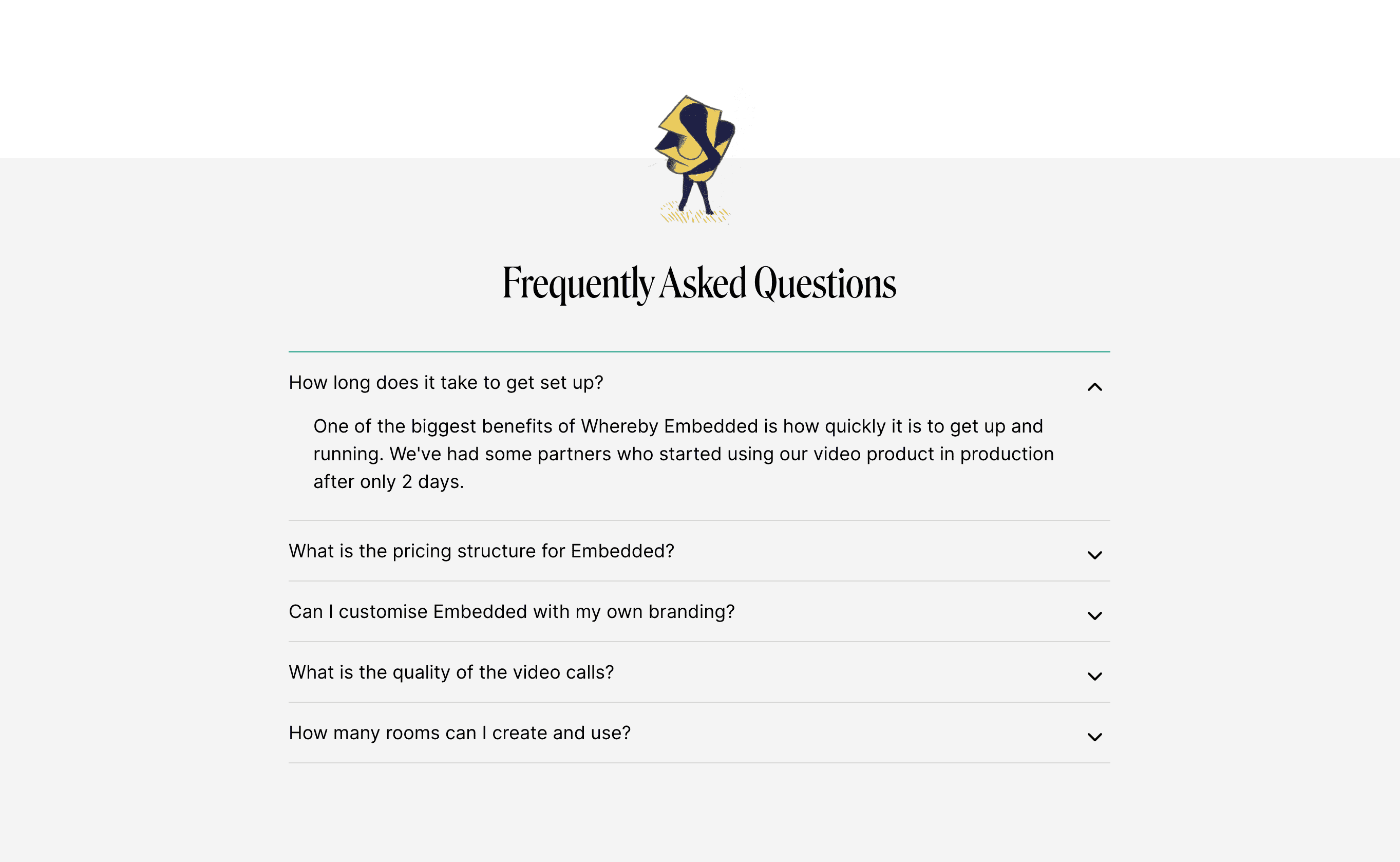 Frequently Asked Questions

How long does it take to get set up?

One of the biggest benefits of Whereby Embedded is how quickly it is to get up and running. We've had some partners who started using our video product in production after only 2 days.

What is the pricing structure for Embedded?

Can I customise Embedded with my own branding?

What is the quality of the video calls?

How many rooms can I create and use?